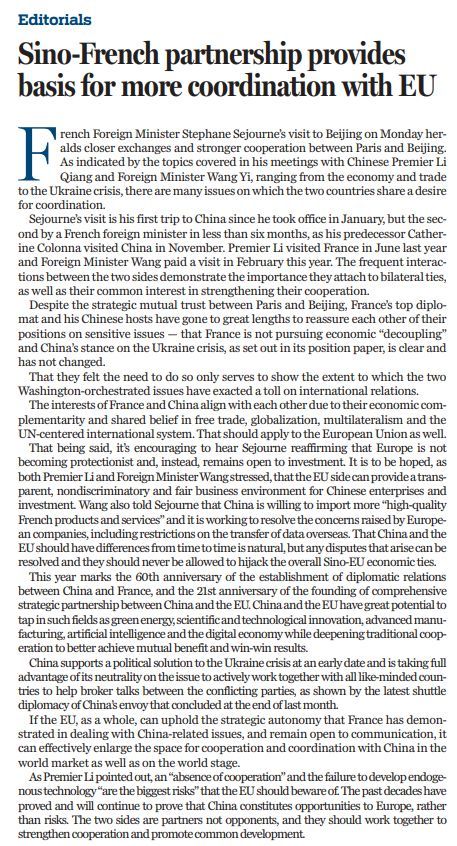 Editorials

Sino-French partnership provides basis for more coordination with EU

French Foreign Minister Stephane Sejourne's visit to Beijing on Monday heralds closer exchanges and stronger cooperation between Paris and Beijing. As indicated by the topics covered in his meetings with Chinese Premier Li Qiang and Foreign Minister Wang Yi, ranging from the economy and trade to the Ukraine crisis, there are many issues on which the two countries share a desire for coordination.

Sejourne's visit is his first trip to China since he took office in January, but the second by a French foreign minister in less than six months, as his predecessor Catherine Colonna visited China in November. Premier Li visited France in June last year and Foreign Minister Wang paid a visit in February this year. The frequent interactions between the two sides demonstrate the importance they attach to bilateral ties, as well as their common interest in strengthening their cooperation.

Despite the strategic mutual trust between Paris and Beijing, France's top diplomat and his Chinese hosts have gone to great lengths to reassure each other of their positions on sensitive issues — that France is not pursuing economic "decoupling" and China's stance on the Ukraine crisis, as set out in its position paper, is clear and has not changed.

That they felt the need to do so only serves to show the extent to which the two Washington-orchestrated issues have exacted a toll on international relations.

The interests of France and China align with each other due to their economic complementarity and shared belief in free trade, globalization, multilateralism and the UN-centered international system. That should apply to the European Union as well.

That being said, it's encouraging to hear Sejourne reaffirming that Europe is not becoming protectionist and, instead, remains open to investment. It is to be hoped, as both Premier Li and Foreign Minister Wang stressed, that the EU side can provide a transparent, nondiscriminatory and fair business environment for Chinese enterprises and investment. Wang also told Sejourne that China is willing to import more "high-quality French products and services" and it is working to resolve the concerns raised by European companies, including restrictions on the transfer of data overseas. That China and the EU should have differences from time to time is natural, but any disputes that arise can be resolved and they should never be allowed to hijack the overall Sino-EU economic ties.

This year marks the 60th anniversary of the establishment of diplomatic relations between China and France, and the 21st anniversary of the founding of comprehensive strategic partnership between China and the EU. China and the EU have great potential to tap in such fields as green energy, scientific and technological innovation, advanced manufacturing, artificial intelligence and the digital economy while deepening traditional cooperation to better achieve mutual benefit and win-win results.

China supports a political solution to the Ukraine crisis at an early date and is taking full advantage of its neutrality on the issue to actively work together with all like-minded countries to help broker talks between the conflicting parties, as shown by the latest shuttle diplomacy of China's envoy that concluded at the end of last month.

If the EU, as a whole, can uphold the strategic autonomy that France has demonstrated in dealing with China-related issues, and remain open to communication, it can effectively enlarge the space for cooperation and coordination with China in the world market as well as on the world stage.

As Premier Li pointed out, an "absence of cooperation" and the failure to develop endogenous technology "are the biggest risks" that the EU should beware of. The past decades have proved and will continue to prove that China constitutes opportunities to Europe, rather than risks. The two sides are partners not opponents, and they should work together to strengthen cooperation and promote common development.